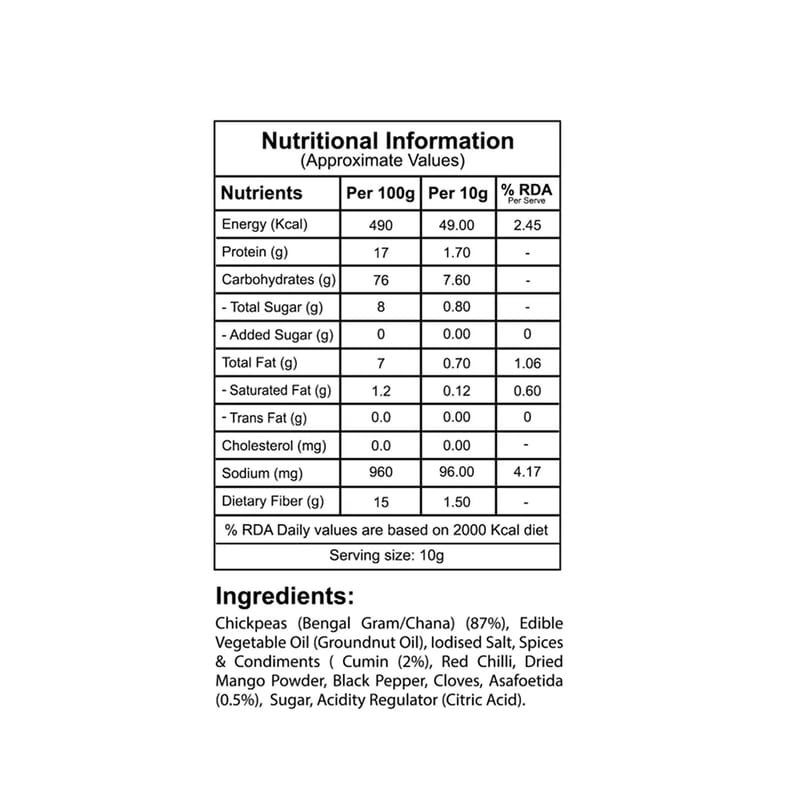 Nutritional Information
(Approximate Values)

| Nutrients | Per 100g | Per 10g | % RDA Per Serve |
|---|---|---|---|
| Energy (Kcal) | 490 | 49.00 | 2.45 |
| Protein (g) | 17 | 1.70 | - |
| Carbohydrates (g) | 76 | 7.60 | - |
| - Total Sugar (g) | 8 | 0.80 | - |
| - Added Sugar (g) | 0 | 0.00 | 0 |
| Total Fat (g) | 7 | 0.70 | 1.06 |
| - Saturated Fat (g) | 1.2 | 0.12 | 0.60 |
| - Trans Fat (g) | 0.0 | 0.00 | 0 |
| Cholesterol (mg) | 0.0 | 0.00 | - |
| Sodium (mg) | 960 | 96.00 | 4.17 |
| Dietary Fiber (g) | 15 | 1.50 | - |

% RDA Daily values are based on 2000 Kcal diet

Serving size: 10g

Ingredients:

Chickpeas (Bengal Gram/Chana) (87%), Edible Vegetable Oil (Groundnut Oil), Iodised Salt, Spices & Condiments ( Cumin (2%), Red Chilli, Dried Mango Powder, Black Pepper, Cloves, Asafoetida (0.5%), Sugar, Acidity Regulator (Citric Acid).